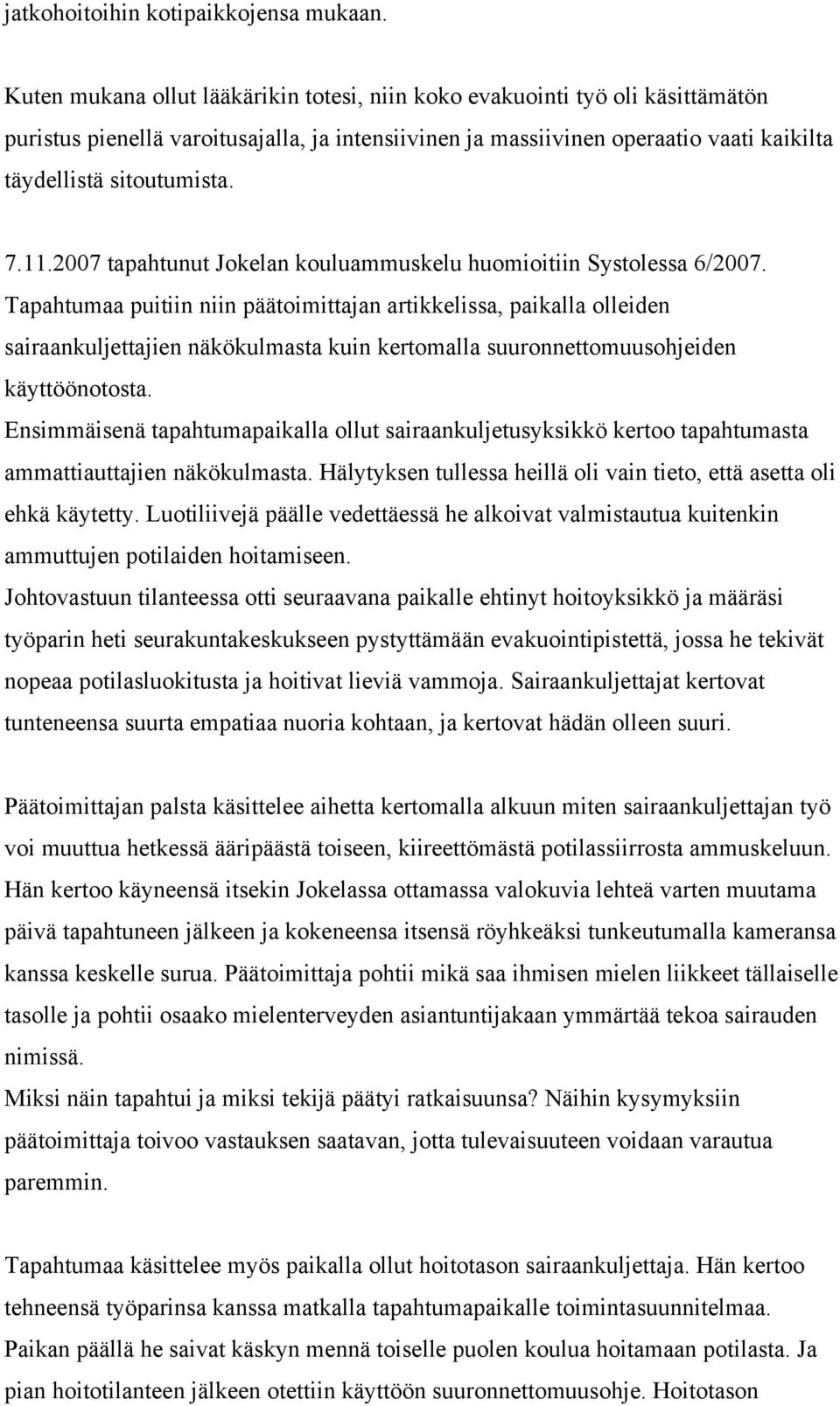 jatkohoitoihin kotipaikkojensa mukaan.

Kuten mukana ollut lääkärikin totesi, niin koko evakuointi työ oli käsittämätön puristus pienellä varoitusajalla, ja intensiivinen ja massiivinen operaatio vaati kaikilta täydellistä sitoutumista.

7.11.2007 tapahtunut Jokelan kouluammuskelu huomioitiin Systolessa 6/2007. Tapahtumaa puitiin niin päätoimittajan artikkelissa, paikalla olleiden sairaankuljettajien näkökulmasta kuin kertomalla suuronnettomuusohjeiden käyttöönotosta.
Ensimmäisenä tapahtumapaikalla ollut sairaankuljetusyksikkö kertoo tapahtumasta ammattiauttajien näkökulmasta. Hälytyksen tullessa heillä oli vain tieto, että asetta oli ehkä käytetty. Luotiliivejä päälle vedettäessä he alkoivat valmistautua kuitenkin ammuttujen potilaiden hoitamiseen.
Johtovastuun tilanteessa otti seuraavana paikalle ehtinyt hoitoyksikkö ja määräsi työparin heti seurakuntakeskukseen pystyttämään evakuointipistettä, jossa he tekivät nopeaa potilasluokitusta ja hoitivat lieviä vammoja. Sairaankuljettajat kertovat tunteneensa suurta empatiaa nuoria kohtaan, ja kertovat hädän olleen suuri.

Päätoimittajan palsta käsittelee aihetta kertomalla alkuun miten sairaankuljettajan työ voi muuttua hetkessä ääripäästä toiseen, kiireettömästä potilassiirrosta ammuskeluun. Hän kertoo käyneensä itsekin Jokelassa ottamassa valokuvia lehteä varten muutama päivä tapahtuneen jälkeen ja kokeneensa itsensä röyhkeäksi tunkeutumalla kameransa kanssa keskelle surua. Päätoimittaja pohtii mikä saa ihmisen mielen liikkeet tällaiselle tasolle ja pohtii osaako mielenterveyden asiantuntijakaan ymmärtää tekoa sairauden nimissä.
Miksi näin tapahtui ja miksi tekijä päätyi ratkaisuunsa? Näihin kysymyksiin päätoimittaja toivoo vastauksen saatavan, jotta tulevaisuuteen voidaan varautua paremmin.

Tapahtumaa käsittelee myös paikalla ollut hoitotason sairaankuljettaja. Hän kertoo tehneensä työparinsa kanssa matkalla tapahtumapaikalle toimintasuunnitelmaa. Paikan päällä he saivat käskyn mennä toiselle puolen koulua hoitamaan potilasta. Ja pian hoitotilanteen jälkeen otettiin käyttöön suuronnettomuusohje. Hoitotason